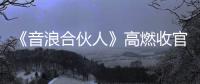 《音浪合伙人》高燃收官